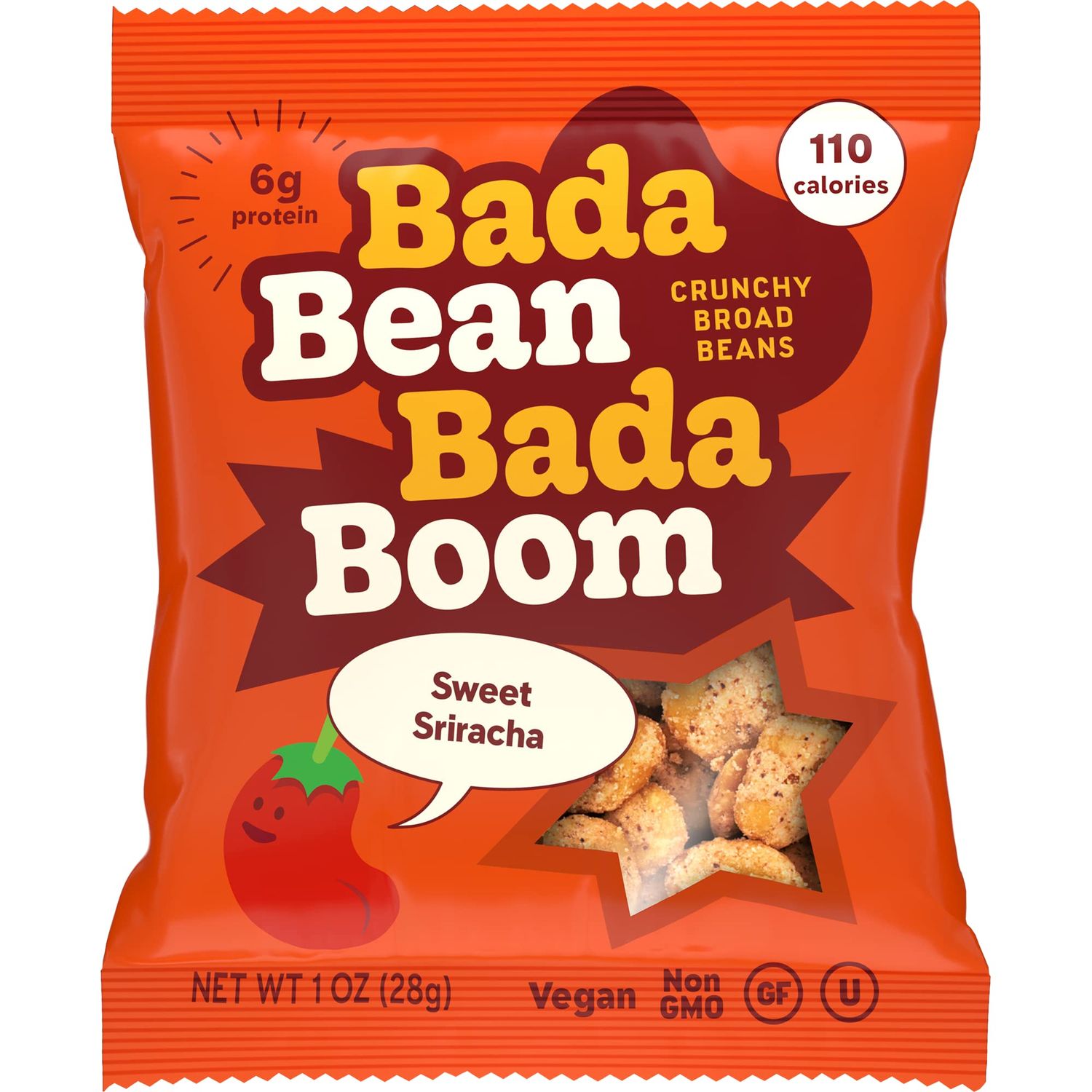 6g protein

110 calories

Bada Bean Bada Boom

CRUNCHY BROAD BEANS

Sweet Sriracha

NET WT 1 OZ (28g)

Vegan

Non GMO

GF

U